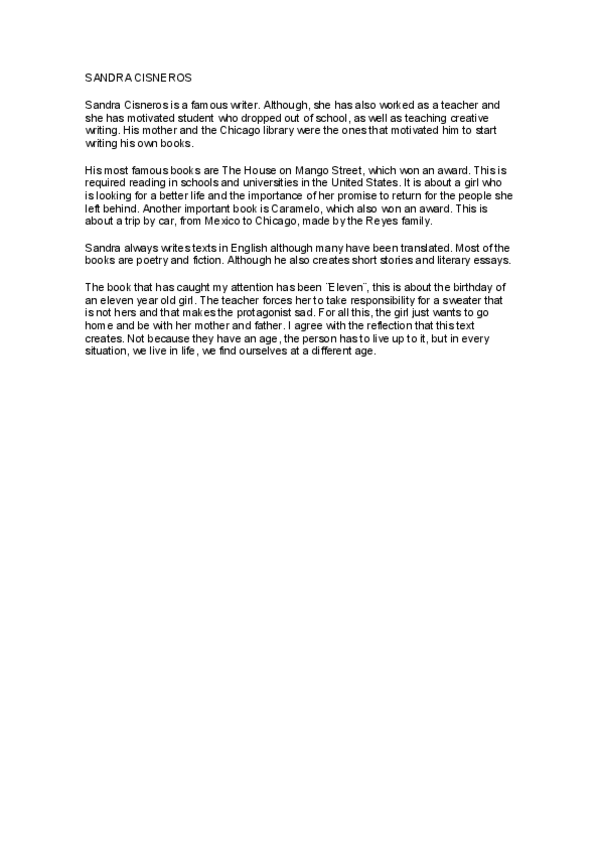 SANDRA CISNEROS

Sandra Cisneros is a famous writer. Although, she has also worked as a teacher and she has motivated student who dropped out of school, as well as teaching creative writing. His mother and the Chicago library were the ones that motivated him to start writing his own books.

His most famous books are The House on Mango Street, which won an award. This is required reading in schools and universities in the United States. It is about a girl who is looking for a better life and the importance of her promise to return for the people she left behind. Another important book is Caramelo, which also won an award. This is about a trip by car, from Mexico to Chicago, made by the Reyes family.

Sandra always writes texts in English although many have been translated. Most of the books are poetry and fiction. Although he also creates short stories and literary essays.

The book that has caught my attention has been ¨Eleven¨, this is about the birthday of an eleven year old girl. The teacher forces her to take responsibility for a sweater that is not hers and that makes the protagonist sad. For all this, the girl just wants to go home and be with her mother and father. I agree with the reflection that this text creates. Not because they have an age, the person has to live up to it, but in every situation, we live in life, we find ourselves at a different age.